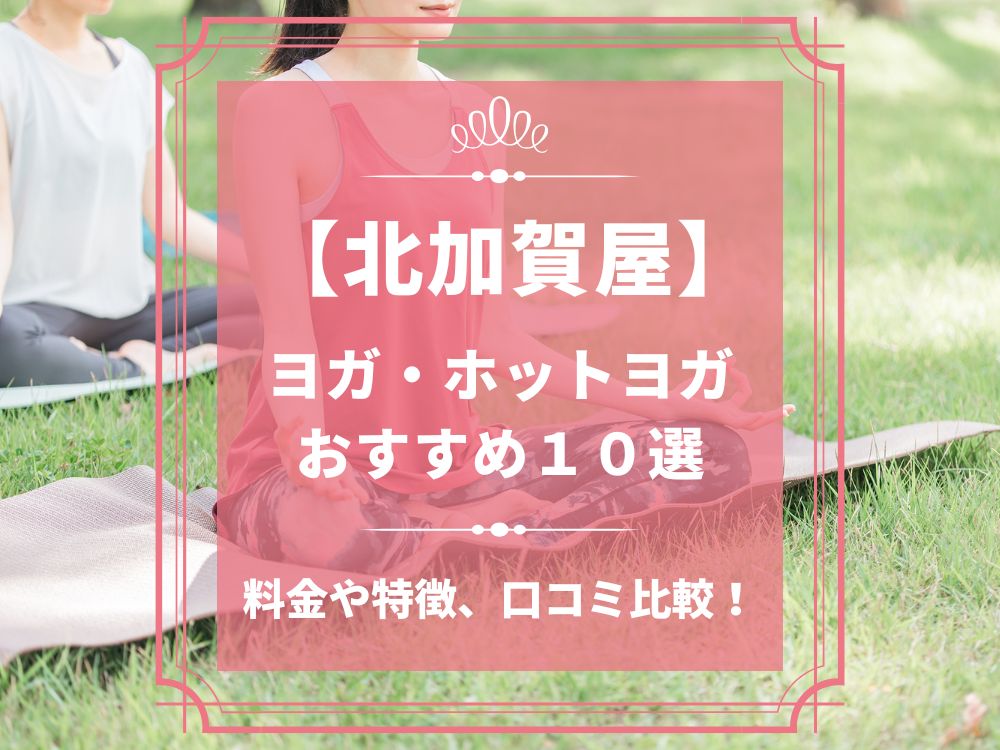 【北加賀屋】

ヨガ・ホットヨガ
おすすめ１０選

料金や特徴、口コミ比較！